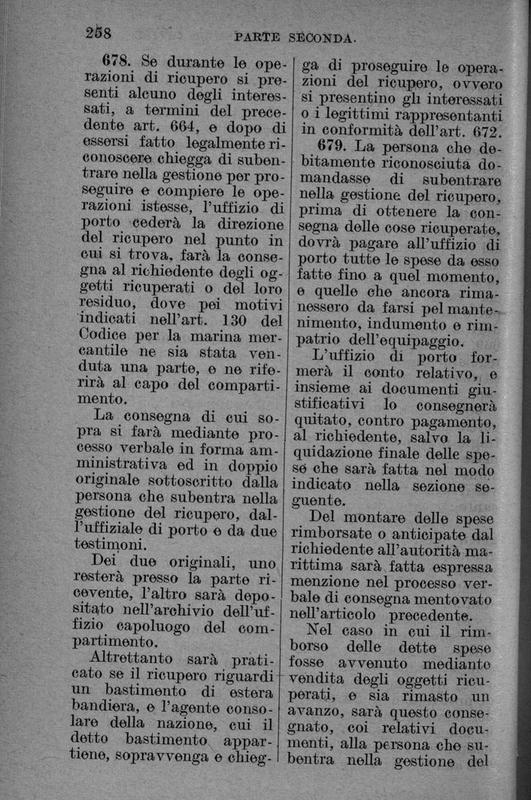 258 PARTE SECONDA.

678. Se durante le operazioni di ricupero si presenti alcuno degli interessati, a termini del precedente art. 664, e dopo di essersi fatto legalmente riconoscere chiegga di subentrare nella gestione per proseguire e compiere le operazioni istesse, l'uffizio di porto cederà la direzione del ricupero nel punto in cui si trova, farà la consegna al richiedente degli oggetti ricuperati o del loro residuo, dove pei motivi indicati nell'art. 130 del Codice per la marina mercantile ne sia stata venduta una parte, e ne riferirà al capo del compartimento.

La consegna di cui sopra si farà mediante processo verbale in forma amministrativa ed in doppio originale sottoscritto dalla persona che subentra nella gestione del ricupero, dall'uffiziale di porto e da due testimoni.

Dei due originali, uno resterà presso la parte ricevente, l'altro sarà depositato nell'archivio dell'uffizio capoluogo del compartimento.

Altrettanto sarà praticato se il ricupero riguardi un bastimento di estera bandiera, e l'agente consolare della nazione, cui il detto bastimento appartiene, sopravvenga e chiegga di proseguire le operazioni del ricupero, ovvero si presentino gli interessati o i legittimi rappresentanti in conformità dell'art. 672.

679. La persona che debitamente riconosciuta domandasse di subentrare nella gestione del ricupero, prima di ottenere la consegna delle cose ricuperate, dovrà pagare all'uffizio di porto tutte le spese da esso fatte fino a quel momento, e quelle che ancora rimanessero da farsi pel mantenimento, indumento e rimpatrio dell'equipaggio.

L'uffizio di porto formerà il conto relativo, e insieme ai documenti giustificativi lo consegnerà quitato, contro pagamento, al richiedente, salvo la liquidazione finale delle spese che sarà fatta nel modo indicato nella sezione seguente.

Del montare delle spese rimborsate o anticipate dal richiedente all'autorità marittima sarà fatta espressa menzione nel processo verbale di consegna mentovato nell'articolo precedente.

Nel caso in cui il rimborso delle dette spese fosse avvenuto mediante vendita degli oggetti ricuperati, e sia rimasto un avanzo, sarà questo consegnato, coi relativi documenti, alla persona che subentra nella gestione del